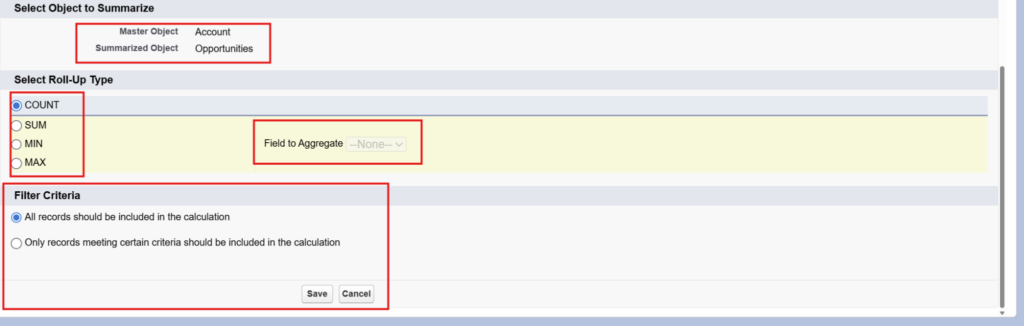 Select Object to Summarize

Master Object Account
Summarized Object Opportunities

Select Roll-Up Type

COUNT
SUM
MIN
MAX

Field to Aggregate --None--

Filter Criteria

All records should be included in the calculation

Only records meeting certain criteria should be included in the calculation

Save Cancel